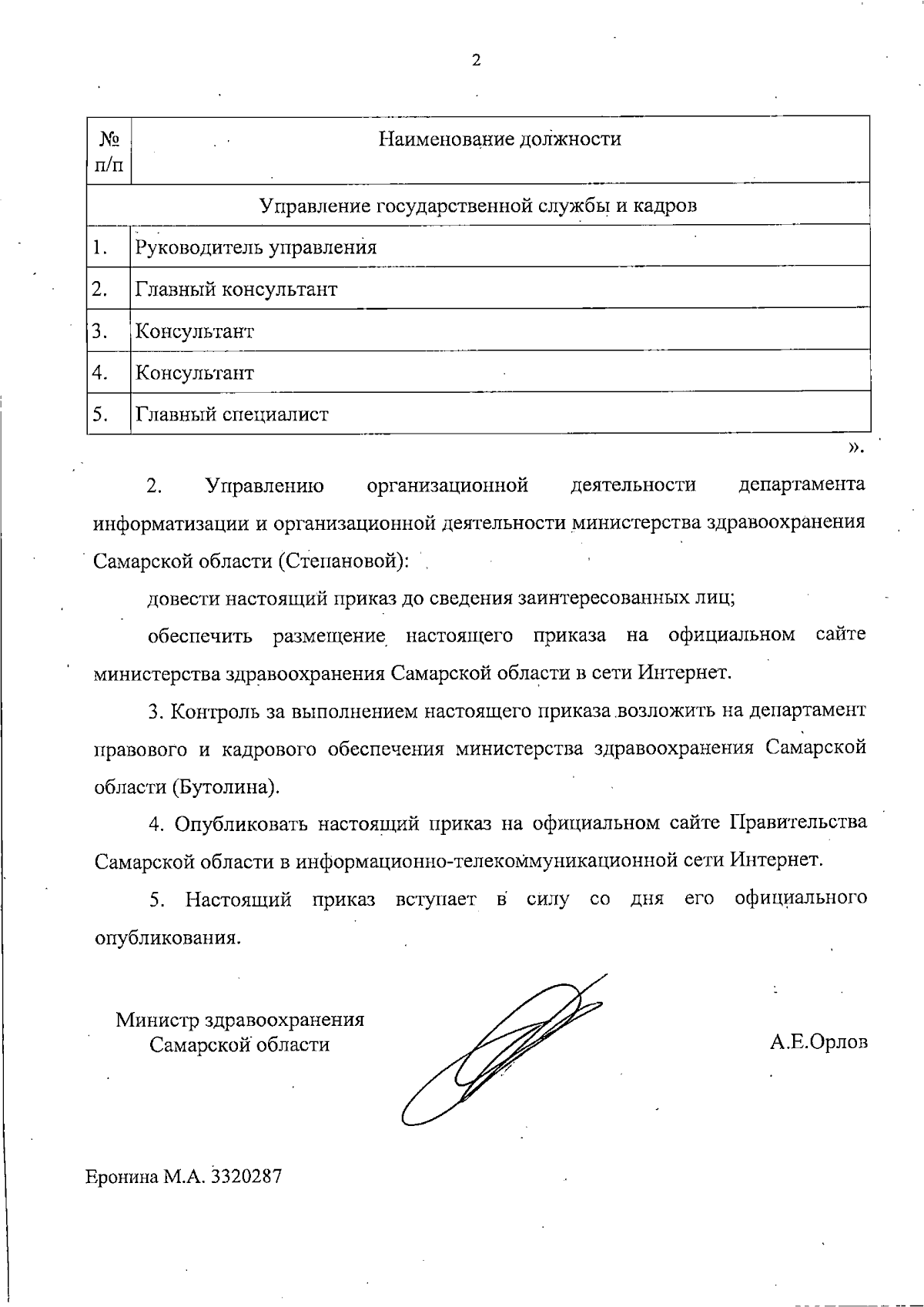 2

| № п/п | Наименование должности |
|---|---|
| Управление государственной службы и кадров | |
| 1. | Руководитель управления |
| 2. | Главный консультант |
| 3. | Консультант |
| 4. | Консультант |
| 5. | Главный специалист |

».

2. Управлению организационной деятельности департамента информатизации и организационной деятельности министерства здравоохранения Самарской области (Степановой):

довести настоящий приказ до сведения заинтересованных лиц;

обеспечить размещение настоящего приказа на официальном сайте министерства здравоохранения Самарской области в сети Интернет.

3. Контроль за выполнением настоящего приказа возложить на департамент правового и кадрового обеспечения министерства здравоохранения Самарской области (Бутолина).

4. Опубликовать настоящий приказ на официальном сайте Правительства Самарской области в информационно-телекоммуникационной сети Интернет.

5. Настоящий приказ вступает в силу со дня его официального опубликования.

Министр здравоохранения Самарской области

А.Е.Орлов

Еронина М.А. 3320287